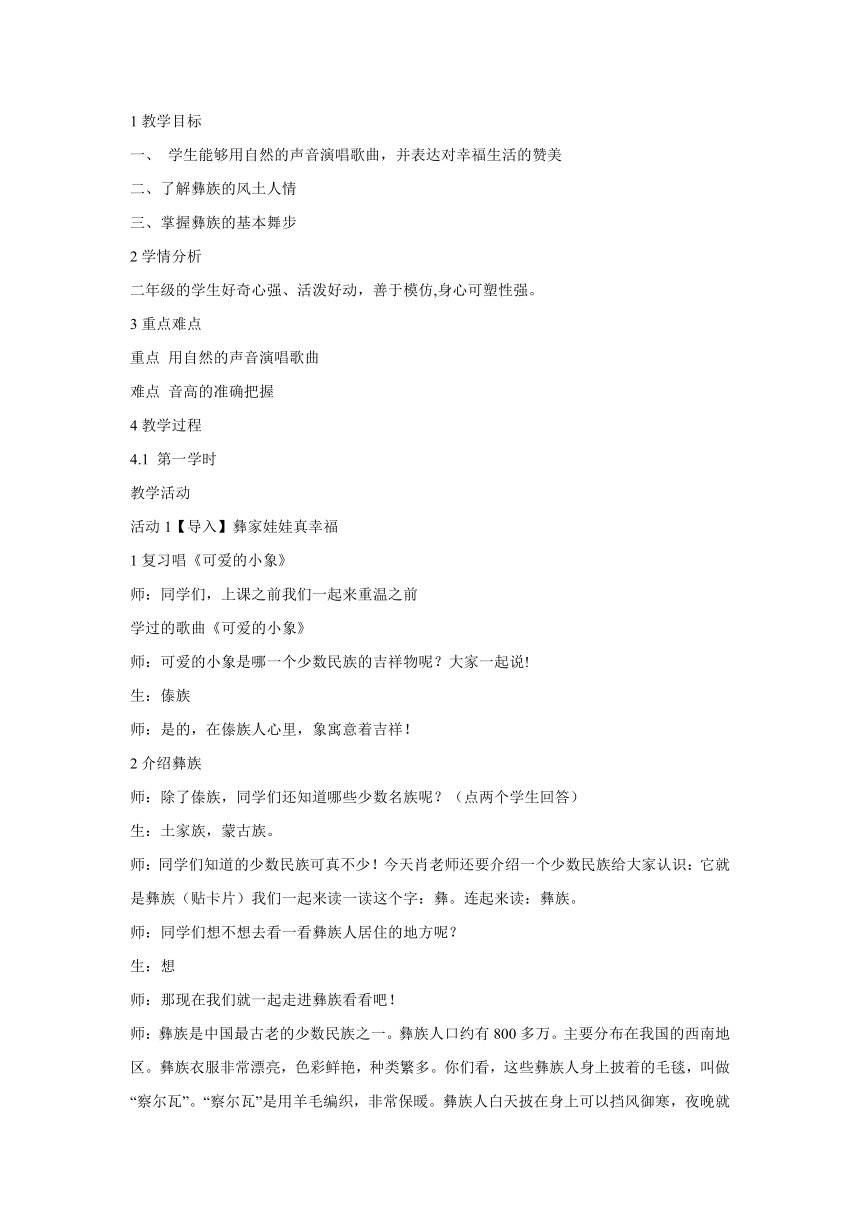 1 教学目标

一、 学生能够用自然的声音演唱歌曲，并表达对幸福生活的赞美

二、了解彝族的风土人情

三、掌握彝族的基本舞步

2 学情分析

二年级的学生好奇心强、活泼好动，善于模仿,身心可塑性强。

3 重点难点

重点 用自然的声音演唱歌曲

难点 音高的准确把握

4 教学过程

4.1 第一学时

教学活动

活动 1【导入】彝家娃娃真幸福

1 复习唱《可爱的小象》

师：同学们，上课之前我们一起来重温之前

学过的歌曲《可爱的小象》

师：可爱的小象是哪一个少数民族的吉祥物呢？大家一起说!

生：傣族

师：是的，在傣族人心里，象寓意着吉祥！

2 介绍彝族

师：除了傣族，同学们还知道哪些少数名族呢？（点两个学生回答）

生：土家族，蒙古族。

师：同学们知道的少数民族可真不少！今天肖老师还要介绍一个少数民族给大家认识：它就是彝族（贴卡片）我们一起来读一读这个字：彝。连起来读：彝族。

师：同学们想不想去看一看彝族人居住的地方呢？

生：想

师：那现在我们就一起走进彝族看看吧！

师：彝族是中国最古老的少数民族之一。彝族人口约有 800 多万。主要分布在我国的西南地区。彝族衣服非常漂亮，色彩鲜艳，种类繁多。你们看，这些彝族人身上披着的毛毯，叫做“察尔瓦”。“察尔瓦”是用羊毛编织，非常保暖。彝族人白天披在身上可以挡风御寒，夜晚就